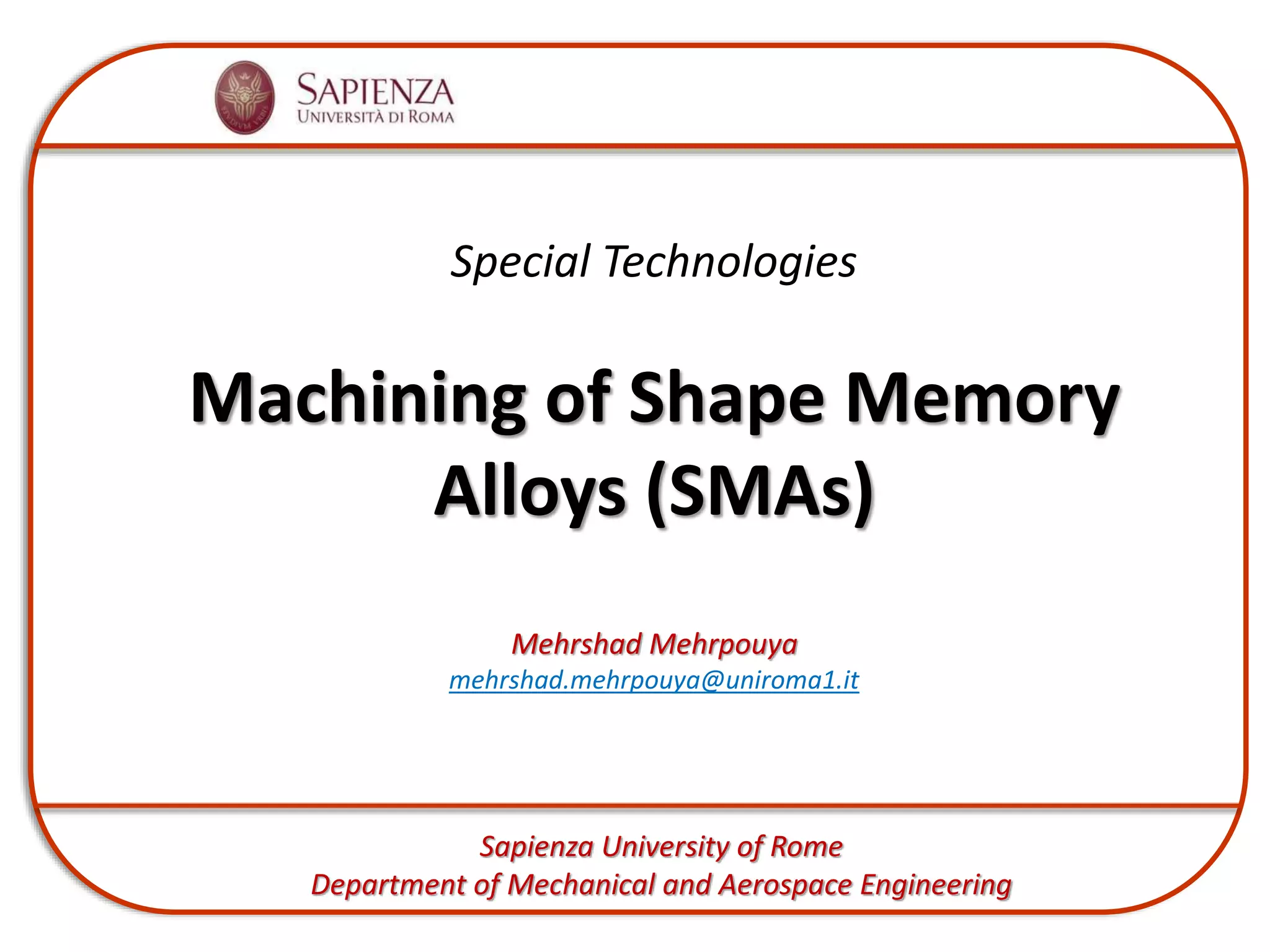 SAPIENZA
UNIVERSITÀ DI ROMA

Special Technologies

Machining of Shape Memory Alloys (SMAs)

Mehrshad Mehrpouya
mehrshad.mehrpouya@uniroma1.it

Sapienza University of Rome
Department of Mechanical and Aerospace Engineering